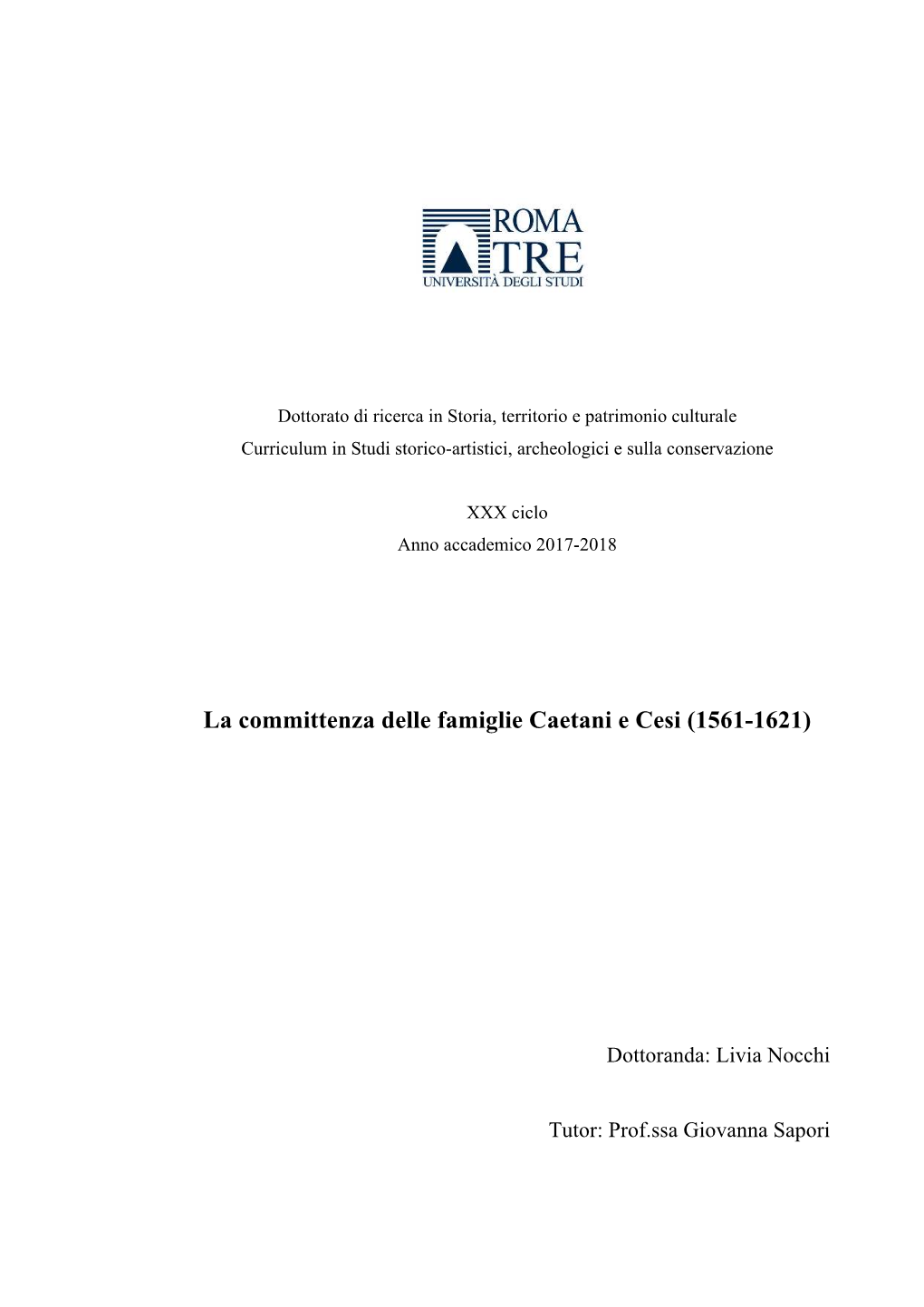 ROMA
TRE
UNIVERSITÀ DEGLI STUDI

Dottorato di ricerca in Storia, territorio e patrimonio culturale
Curriculum in Studi storico-artistici, archeologici e sulla conservazione

XXX ciclo
Anno accademico 2017-2018

La committenza delle famiglie Caetani e Cesi (1561-1621)

Dottoranda: Livia Nocchi

Tutor: Prof.ssa Giovanna Sapori